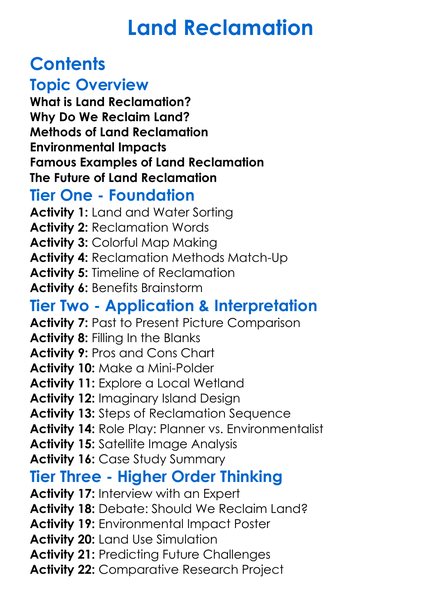 Land Reclamation

Contents

Topic Overview

What is Land Reclamation?
Why Do We Reclaim Land?
Methods of Land Reclamation
Environmental Impacts
Famous Examples of Land Reclamation
The Future of Land Reclamation

Tier One - Foundation

Activity 1: Land and Water Sorting
Activity 2: Reclamation Words
Activity 3: Colorful Map Making
Activity 4: Reclamation Methods Match-Up
Activity 5: Timeline of Reclamation
Activity 6: Benefits Brainstorm

Tier Two - Application & Interpretation

Activity 7: Past to Present Picture Comparison
Activity 8: Filling In the Blanks
Activity 9: Pros and Cons Chart
Activity 10: Make a Mini-Polder
Activity 11: Explore a Local Wetland
Activity 12: Imaginary Island Design
Activity 13: Steps of Reclamation Sequence
Activity 14: Role Play: Planner vs. Environmentalist
Activity 15: Satellite Image Analysis
Activity 16: Case Study Summary

Tier Three - Higher Order Thinking

Activity 17: Interview with an Expert
Activity 18: Debate: Should We Reclaim Land?
Activity 19: Environmental Impact Poster
Activity 20: Land Use Simulation
Activity 21: Predicting Future Challenges
Activity 22: Comparative Research Project